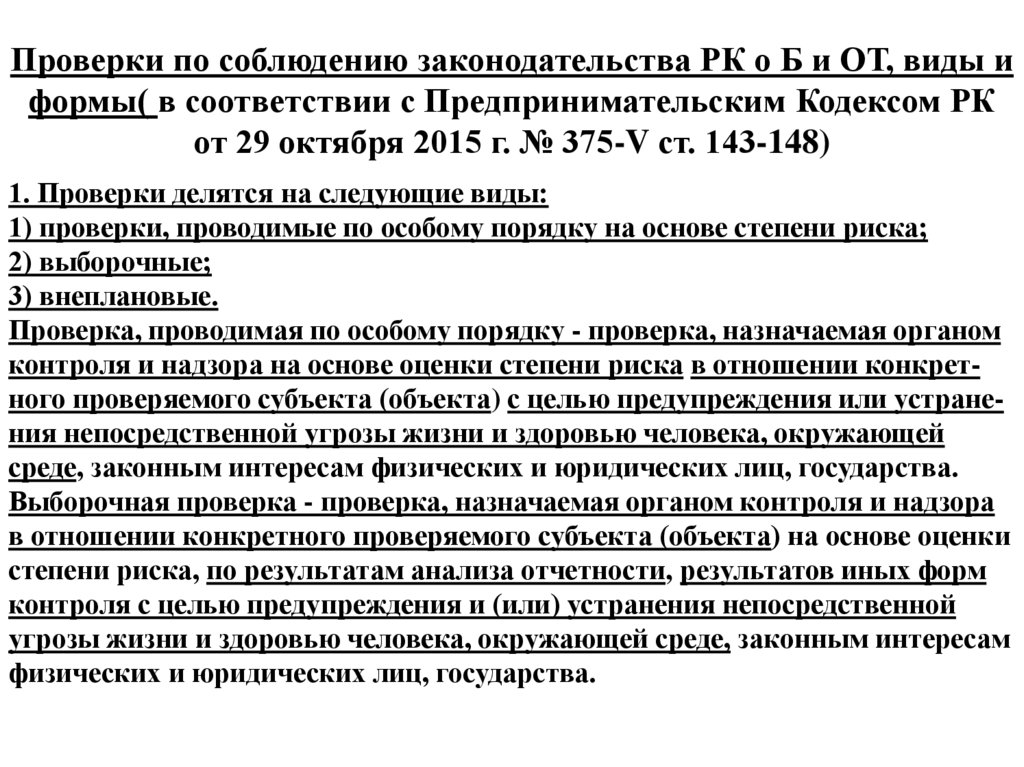 Проверки по соблюдению законодательства РК о Б и ОТ, виды и формы( в соответствии с Предпринимательским Кодексом РК от 29 октября 2015 г. № 375-V ст. 143-148)

1. Проверки делятся на следующие виды:
1) проверки, проводимые по особому порядку на основе степени риска;
2) выборочные;
3) внеплановые.
Проверка, проводимая по особому порядку - проверка, назначаемая органом контроля и надзора на основе оценки степени риска в отношении конкретного проверяемого субъекта (объекта) с целью предупреждения или устранения непосредственной угрозы жизни и здоровью человека, окружающей среде, законным интересам физических и юридических лиц, государства.
Выборочная проверка - проверка, назначаемая органом контроля и надзора в отношении конкретного проверяемого субъекта (объекта) на основе оценки степени риска, по результатам анализа отчетности, результатов иных форм контроля с целью предупреждения и (или) устранения непосредственной угрозы жизни и здоровью человека, окружающей среде, законным интересам физических и юридических лиц, государства.